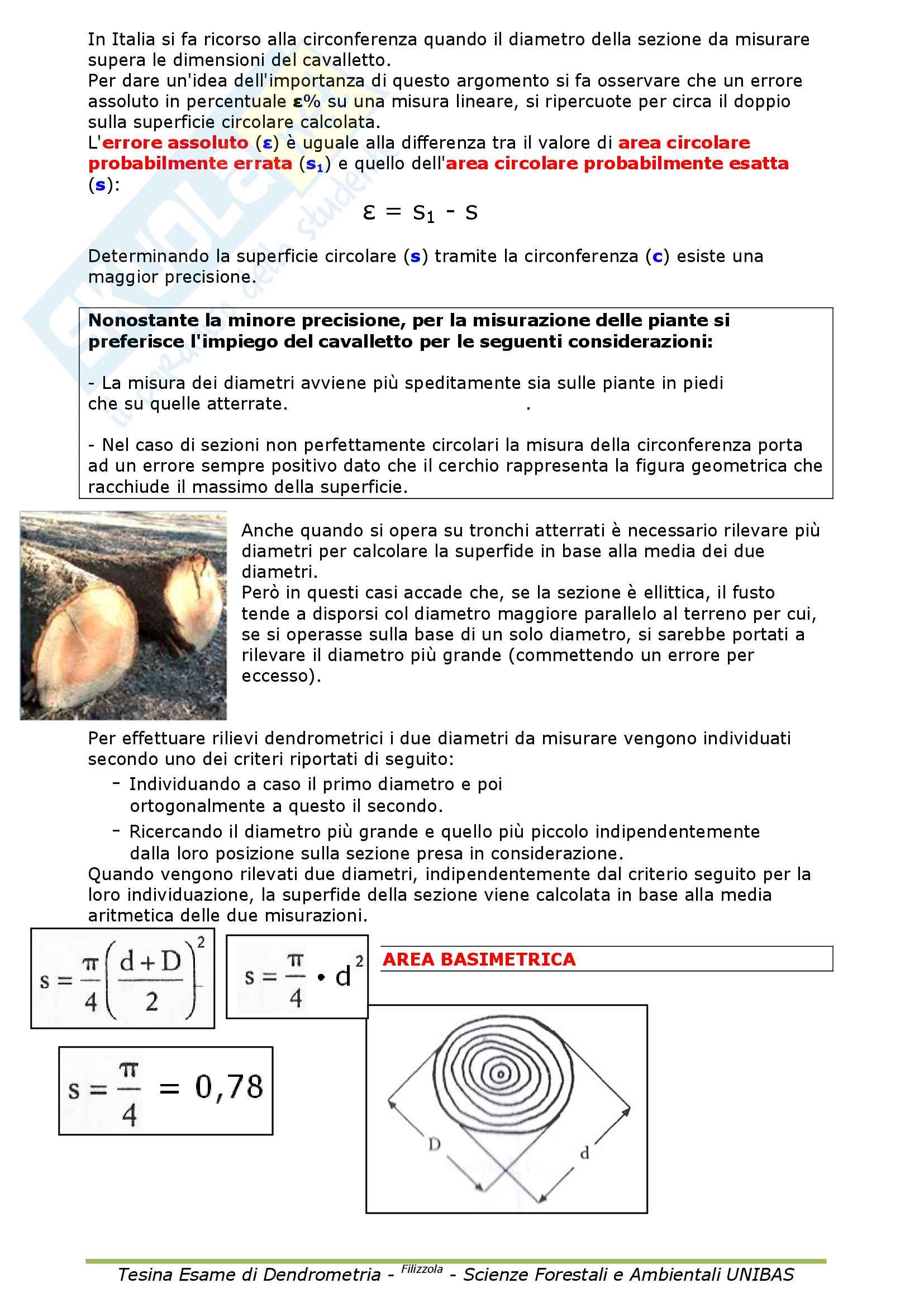 In Italia si fa ricorso alla circonferenza quando il diametro della sezione da misurare supera le dimensioni del cavalletto.
Per dare un'idea dell'importanza di questo argomento si fa osservare che un errore assoluto in percentuale ε% su una misura lineare, si ripercuote per circa il doppio sulla superficie circolare calcolata.
L'errore assoluto (ε) è uguale alla differenza tra il valore di area circolare probabilmente errata ($s_1$) e quello dell'area circolare probabilmente esatta (s):

$\varepsilon = s_1 - s$

Determinando la superficie circolare (s) tramite la circonferenza (c) esiste una maggior precisione.

Nonostante la minore precisione, per la misurazione delle piante si preferisce l'impiego del cavalletto per le seguenti considerazioni:

- La misura dei diametri avviene più speditamente sia sulle piante in piedi che su quelle atterrate. .

- Nel caso di sezioni non perfettamente circolari la misura della circonferenza porta ad un errore sempre positivo dato che il cerchio rappresenta la figura geometrica che racchiude il massimo della superficie.

Anche quando si opera su tronchi atterrati è necessario rilevare più diametri per calcolare la superfide in base alla media dei due diametri.
Però in questi casi accade che, se la sezione è ellittica, il fusto tende a disporsi col diametro maggiore parallelo al terreno per cui, se si operasse sulla base di un solo diametro, si sarebbe portati a rilevare il diametro più grande (commettendo un errore per eccesso).

Per effettuare rilievi dendrometrici i due diametri da misurare vengono individuati secondo uno dei criteri riportati di seguito:
- Individuando a caso il primo diametro e poi ortogonalmente a questo il secondo.
- Ricercando il diametro più grande e quello più piccolo indipendentemente dalla loro posizione sulla sezione presa in considerazione.
Quando vengono rilevati due diametri, indipendentemente dal criterio seguito per la loro individuazione, la superfide della sezione viene calcolata in base alla media aritmetica delle due misurazioni.

$s = \frac{\pi}{4}\left(\frac{d+D}{2}\right)^2$

$s = \frac{\pi}{4} \cdot d^2$

AREA BASIMETRICA

$s = \frac{\pi}{4} = 0,78$

D
d

Tesina Esame di Dendrometria - Filizzola - Scienze Forestali e Ambientali UNIBAS